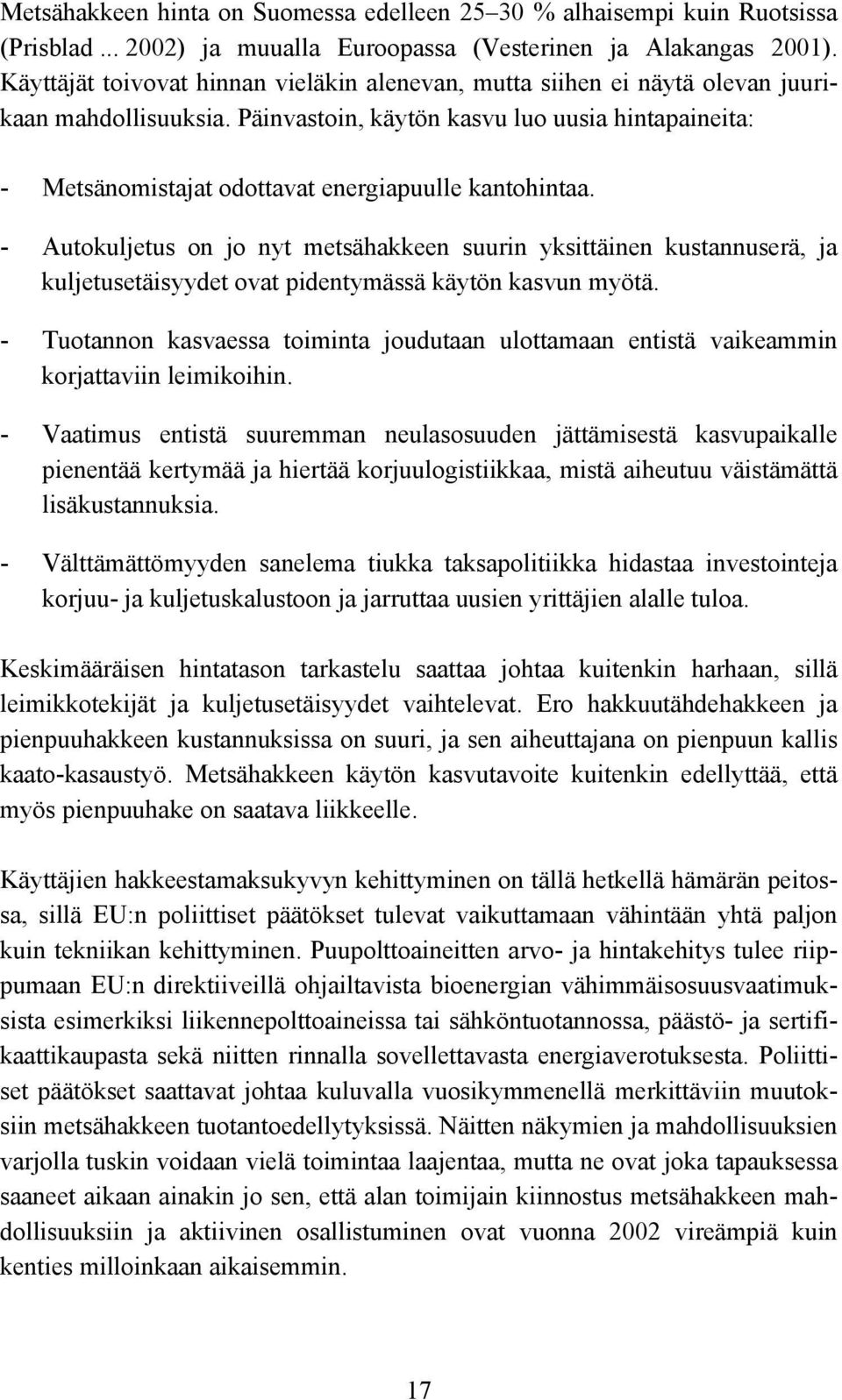 Metsähakkeen hinta on Suomessa edelleen 25–30 % alhaisempi kuin Ruotsissa (Prisblad ... 2002) ja muualla Euroopassa (Vesterinen ja Alakangas 2001). Käyttäjät toivovat hinnan vieläkin alenevan, mutta siihen ei näytä olevan juurikaan mahdollisuuksia. Päinvastoin, käytön kasvu luo uusia hintapaineita:

- Metsänomistajat odottavat energiapuulle kantohintaa.

- Autokuljetus on jo nyt metsähakkeen suurin yksittäinen kustannuserä, ja kuljetusetäisyydet ovat pidentymässä käytön kasvun myötä.

- Tuotannon kasvaessa toiminta joudutaan ulottamaan entistä vaikeammin korjattaviin leimikoihin.

- Vaatimus entistä suuremman neulasosuuden jättämisestä kasvupaikalle pienentää kertymää ja hiertää korjuulogistiikkaa, mistä aiheutuu väistämättä lisäkustannuksia.

- Välttämättömyyden sanelema tiukka taksapolitiikka hidastaa investointeja korjuu- ja kuljetuskalustoon ja jarruttaa uusien yrittäjien alalle tuloa.

Keskimääräisen hintatason tarkastelu saattaa johtaa kuitenkin harhaan, sillä leimikkotekijät ja kuljetusetäisyydet vaihtelevat. Ero hakkuutähdehakkeen ja pienpuuhakkeen kustannuksissa on suuri, ja sen aiheuttajana on pienpuun kallis kaato-kasaustyö. Metsähakkeen käytön kasvutavoite kuitenkin edellyttää, että myös pienpuuhake on saatava liikkeelle.

Käyttäjien hakkeestamaksukyvyn kehittyminen on tällä hetkellä hämärän peitossa, sillä EU:n poliittiset päätökset tulevat vaikuttamaan vähintään yhtä paljon kuin tekniikan kehittyminen. Puupolttoaineitten arvo- ja hintakehitys tulee riippumaan EU:n direktiiveillä ohjailtavista bioenergian vähimmäisosuusvaatimuksista esimerkiksi liikennepolttoaineissa tai sähköntuotannossa, päästö- ja sertifikaattikaupasta sekä niitten rinnalla sovellettavasta energiaverotuksesta. Poliittiset päätökset saattavat johtaa kuluvalla vuosikymmenellä merkittäviin muutoksiin metsähakkeen tuotantoedellytyksissä. Näitten näkymien ja mahdollisuuksien varjolla tuskin voidaan vielä toimintaa laajentaa, mutta ne ovat joka tapauksessa saaneet aikaan ainakin jo sen, että alan toimijain kiinnostus metsähakkeen mahdollisuuksiin ja aktiivinen osallistuminen ovat vuonna 2002 vireämpiä kuin kenties milloinkaan aikaisemmin.

17